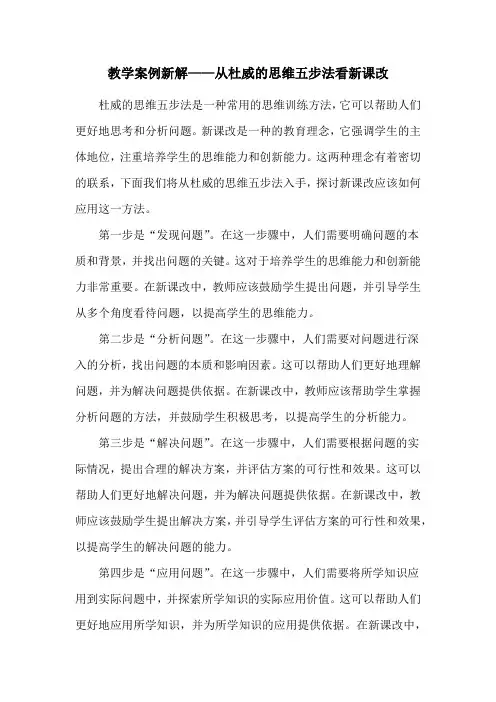 教学案例新解——从杜威的思维五步法看新课改

杜威的思维五步法是一种常用的思维训练方法，它可以帮助人们更好地思考和分析问题。新课改是一种的教育理念，它强调学生的主体地位，注重培养学生的思维能力和创新能力。这两种理念有着密切的联系，下面我们将从杜威的思维五步法入手，探讨新课改应该如何应用这一方法。

第一步是“发现问题”。在这一步骤中，人们需要明确问题的本质和背景，并找出问题的关键。这对于培养学生的思维能力和创新能力非常重要。在新课改中，教师应该鼓励学生提出问题，并引导学生从多个角度看待问题，以提高学生的思维能力。

第二步是“分析问题”。在这一步骤中，人们需要对问题进行深入的分析，找出问题的本质和影响因素。这可以帮助人们更好地理解问题，并为解决问题提供依据。在新课改中，教师应该帮助学生掌握分析问题的方法，并鼓励学生积极思考，以提高学生的分析能力。

第三步是“解决问题”。在这一步骤中，人们需要根据问题的实际情况，提出合理的解决方案，并评估方案的可行性和效果。这可以帮助人们更好地解决问题，并为解决问题提供依据。在新课改中，教师应该鼓励学生提出解决方案，并引导学生评估方案的可行性和效果，以提高学生的解决问题的能力。

第四步是“应用问题”。在这一步骤中，人们需要将所学知识应用到实际问题中，并探索所学知识的实际应用价值。这可以帮助人们更好地应用所学知识，并为所学知识的应用提供依据。在新课改中，